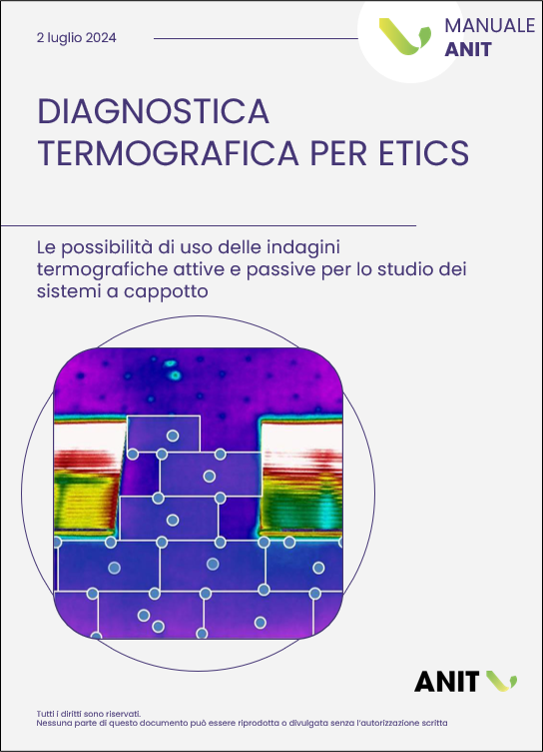 2 luglio 2024

MANUALE
ANIT

DIAGNOSTICA
TERMOGRAFICA PER ETICS

Le possibilità di uso delle indagini termografiche attive e passive per lo studio dei sistemi a cappotto

ANIT

Tutti i diritti sono riservati.
Nessuna parte di questo documento può essere riprodotta o divulgata senza l'autorizzazione scritta